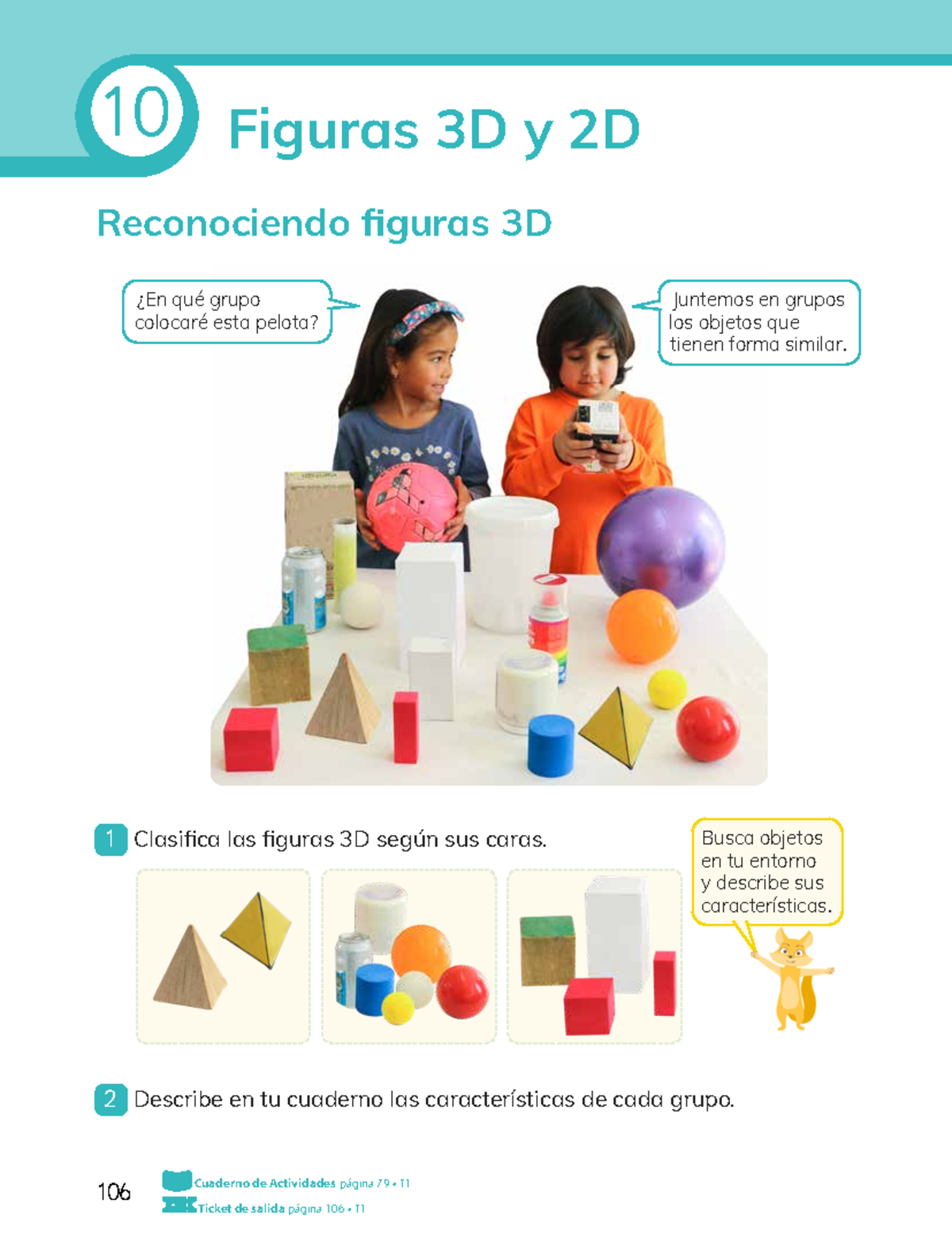 10 Figuras 3D y 2D

Reconociendo figuras 3D

¿En qué grupo colocaré esta pelota?

Juntemos en grupos los objetos que tienen forma similar.

1 Clasifica las figuras 3D según sus caras.

Busca objetos en tu entorno y describe sus características.

2 Describe en tu cuaderno las características de cada grupo.

106

Cuaderno de Actividades página 79 • T1
Ticket de salida página 106 • T1